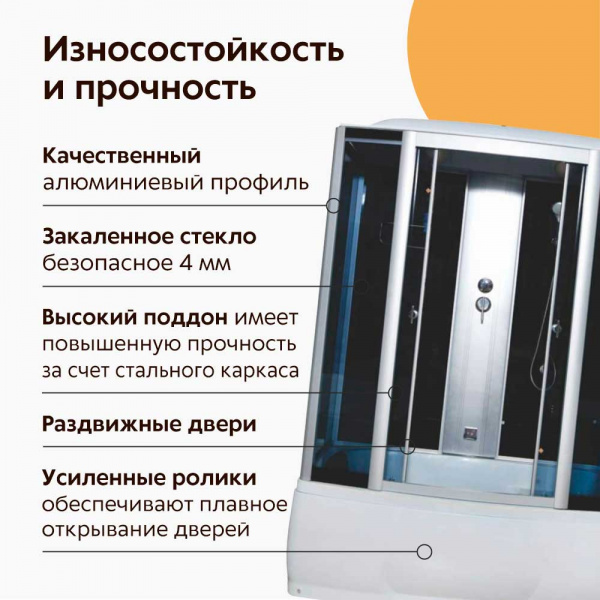 Износостойкость и прочность

Качественный алюминиевый профиль

Закаленное стекло безопасное 4 мм

Высокий поддон имеет повышенную прочность за счет стального каркаса

Раздвижные двери

Усиленные ролики обеспечивают плавное открывание дверей